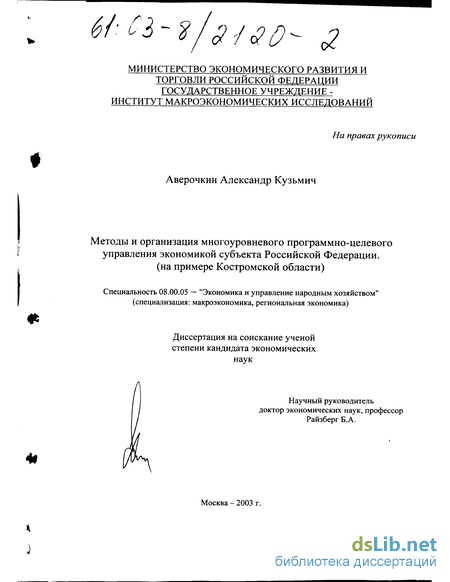 61:03-8/2120-2

МИНИСТЕРСТВО ЭКОНОМИЧЕСКОГО РАЗВИТИЯ И ТОРГОВЛИ РОССИЙСКОЙ ФЕДЕРАЦИИ
ГОСУДАРСТВЕННОЕ УЧРЕЖДЕНИЕ -
ИНСТИТУТ МАКРОЭКОНОМИЧЕСКИХ ИССЛЕДОВАНИЙ

На правах рукописи

Аверочкин Александр Кузьмич

Методы и организация многоуровневого программно-целевого управления экономикой субъекта Российской Федерации.
(на примере Костромской области)

Специальность 08.00.05 – "Экономика и управление народным хозяйством"
(специализация: макроэкономика, региональная экономика)

Диссертация на соискание ученой степени кандидата экономических наук

Научный руководитель
доктор экономических наук, профессор
Райзберг Б.А.

Москва – 2003 г.

dsLib.net
библиотека диссертаций